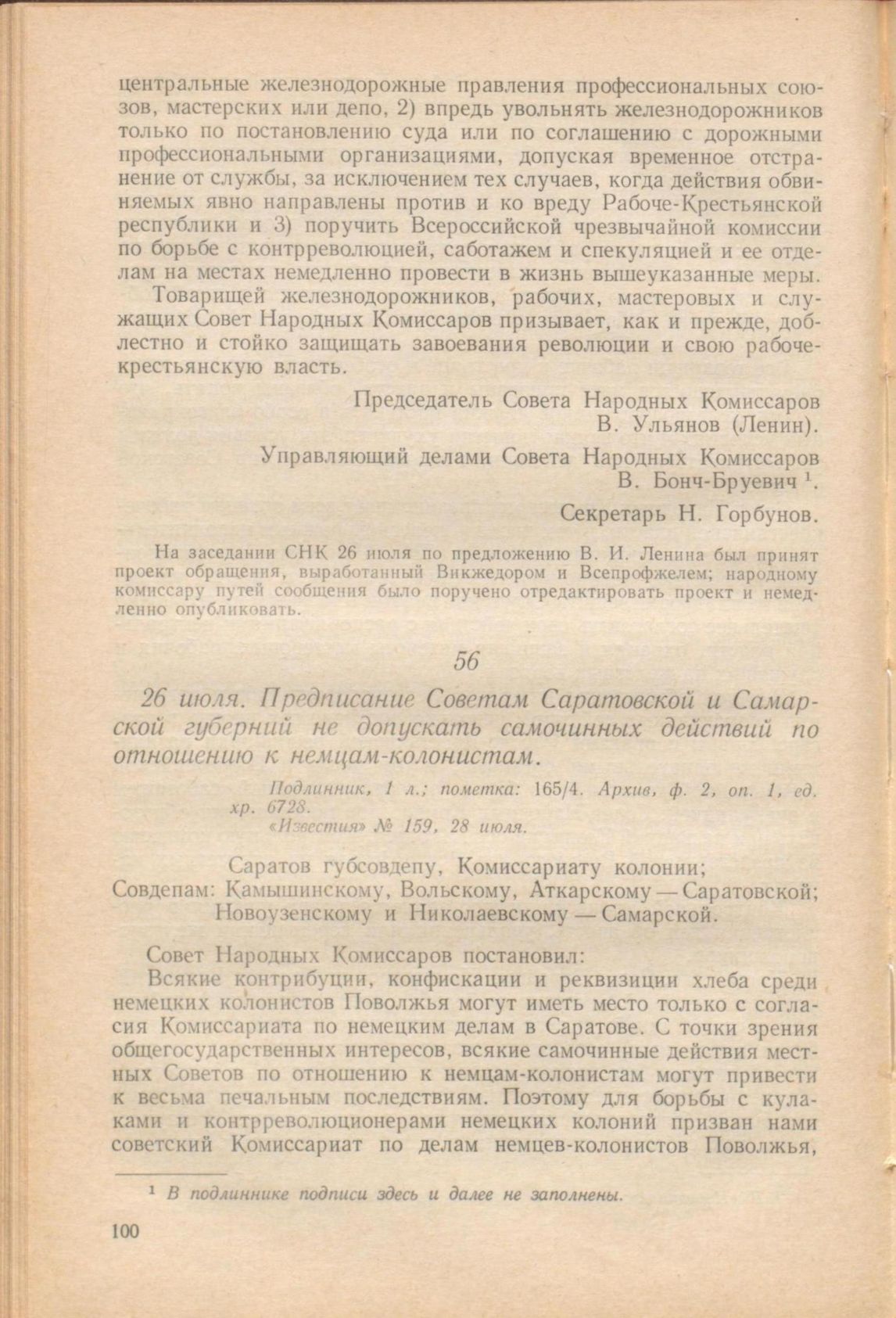 центральные железнодорожные правления профессиональных союзов, мастерских или депо, 2) впредь увольнять железнодорожников только по постановлению суда или по соглашению с дорожными профессиональными организациями, допуская временное отстранение от службы, за исключением тех случаев, когда действия обвиняемых явно направлены против и ко вреду Рабоче-Крестьянской республики и 3) поручить Всероссийской чрезвычайной комиссии по борьбе с контрреволюцией, саботажем и спекуляцией и ее отделам на местах немедленно провести в жизнь вышеуказанные меры.

Товарищей железнодорожников, рабочих, мастеровых и служащих Совет Народных Комиссаров призывает, как и прежде, доблестно и стойко защищать завоевания революции и свою рабоче-крестьянскую власть.

Председатель Совета Народных Комиссаров
В. Ульянов (Ленин).

Управляющий делами Совета Народных Комиссаров
В. Бонч-Бруевич $^1$.

Секретарь Н. Горбунов.

На заседании СНК 26 июля по предложению В. И. Ленина был принят проект обращения, выработанный Викжедором и Всепрофжелем; народному комиссару путей сообщения было поручено отредактировать проект и немедленно опубликовать.

56

26 июля. Предписание Советам Саратовской и Самарской губерний не допускать самочинных действий по отношению к немцам-колонистам.

Подлинник, 1 л.; пометка: 165/4. Архив, ф. 2, оп. 1, ед. хр. 6728.
«Известия» № 159, 28 июля.

Саратов губсовдепу, Комиссариату колонии;
Совдепам: Камышинскому, Вольскому, Аткарскому — Саратовской;
Новоузенскому и Николаевскому — Самарской.

Совет Народных Комиссаров постановил:

Всякие контрибуции, конфискации и реквизиции хлеба среди немецких колонистов Поволжья могут иметь место только с согласия Комиссариата по немецким делам в Саратове. С точки зрения общегосударственных интересов, всякие самочинные действия местных Советов по отношению к немцам-колонистам могут привести к весьма печальным последствиям. Поэтому для борьбы с кулаками и контрреволюционерами немецких колоний призван нами советский Комиссариат по делам немцев-колонистов Поволжья,

$^1$ В подлиннике подписи здесь и далее не заполнены.

100